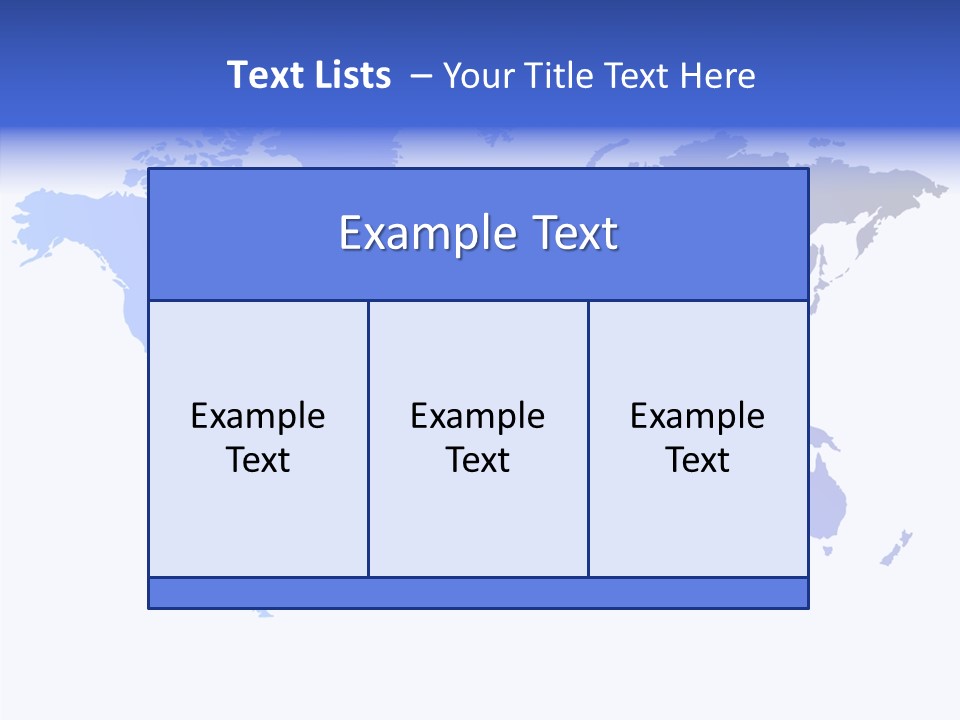 Text Lists – Your Title Text Here

Example Text

Example Text

Example Text

Example Text